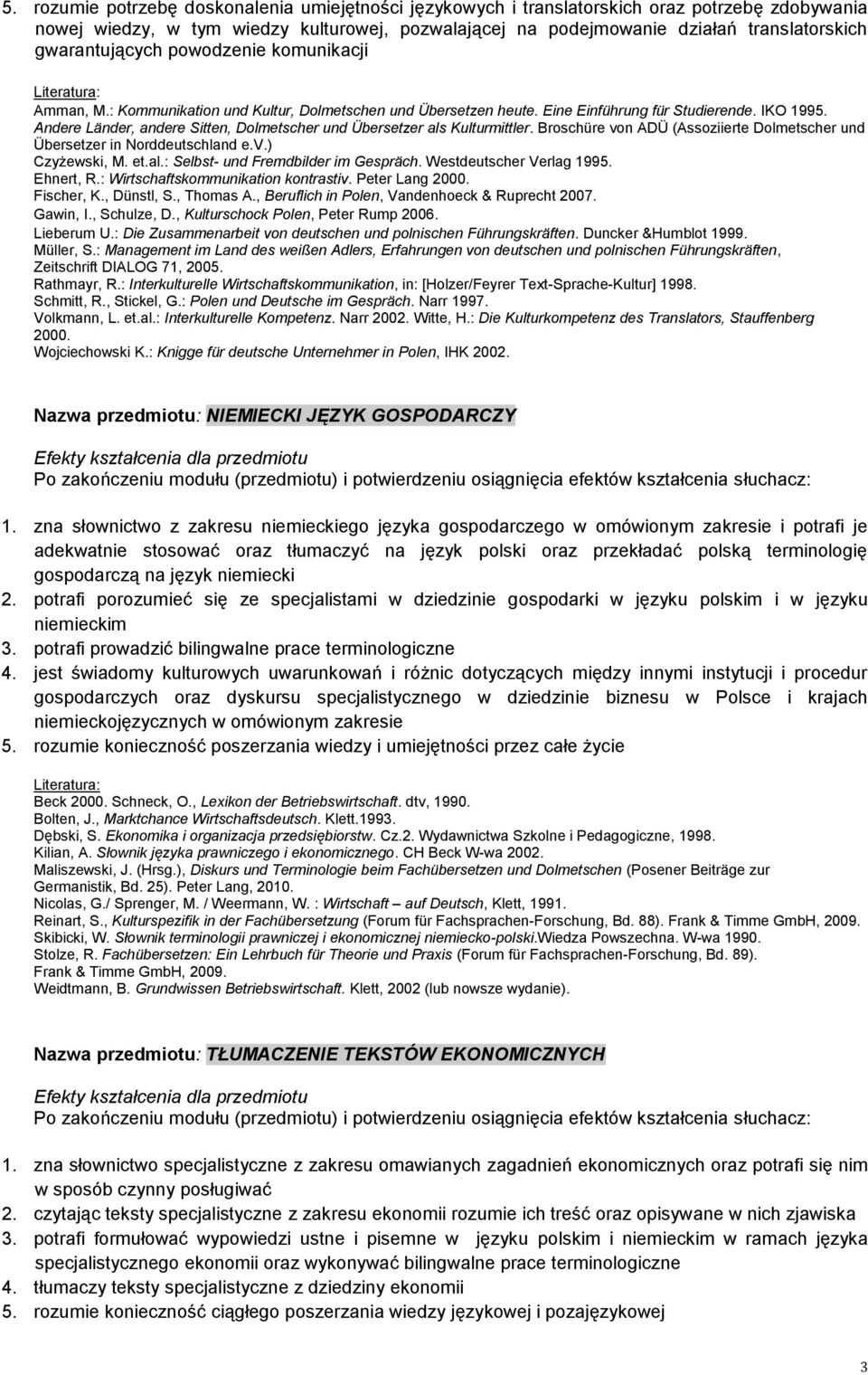 5. rozumie potrzebę doskonalenia umiejętności językowych i translatorskich oraz potrzebę zdobywania nowej wiedzy, w tym wiedzy kulturowej, pozwalającej na podejmowanie działań translatorskich gwarantujących powodzenie komunikacji

Literatura:
Amman, M.: Kommunikation und Kultur, Dolmetschen und Übersetzen heute. Eine Einführung für Studierende. IKO 1995.
Andere Länder, andere Sitten, Dolmetscher und Übersetzer als Kulturmittler. Broschüre von ADÜ (Assoziierte Dolmetscher und Übersetzer in Norddeutschland e.V.)
Czyżewski, M. et.al.: Selbst- und Fremdbilder im Gespräch. Westdeutscher Verlag 1995.
Ehnert, R.: Wirtschaftskommunikation kontrastiv. Peter Lang 2000.
Fischer, K., Dünstl, S., Thomas A., Beruflich in Polen, Vandenhoeck & Ruprecht 2007.
Gawin, I., Schulze, D., Kulturschock Polen, Peter Rump 2006.
Lieberum U.: Die Zusammenarbeit von deutschen und polnischen Führungskräften. Duncker &Humblot 1999.
Müller, S.: Management im Land des weißen Adlers, Erfahrungen von deutschen und polnischen Führungskräften, Zeitschrift DIALOG 71, 2005.
Rathmayr, R.: Interkulturelle Wirtschaftskommunikation, in: [Holzer/Feyrer Text-Sprache-Kultur] 1998.
Schmitt, R., Stickel, G.: Polen und Deutsche im Gespräch. Narr 1997.
Volkmann, L. et.al.: Interkulturelle Kompetenz. Narr 2002. Witte, H.: Die Kulturkompetenz des Translators, Stauffenberg 2000.
Wojciechowski K.: Knigge für deutsche Unternehmer in Polen, IHK 2002.

Nazwa przedmiotu: NIEMIECKI JĘZYK GOSPODARCZY

Efekty kształcenia dla przedmiotu
Po zakończeniu modułu (przedmiotu) i potwierdzeniu osiągnięcia efektów kształcenia słuchacz:

1. zna słownictwo z zakresu niemieckiego języka gospodarczego w omówionym zakresie i potrafi je adekwatnie stosować oraz tłumaczyć na język polski oraz przekładać polską terminologię gospodarczą na język niemiecki
2. potrafi porozumieć się ze specjalistami w dziedzinie gospodarki w języku polskim i w języku niemieckim
3. potrafi prowadzić bilingwalne prace terminologiczne
4. jest świadomy kulturowych uwarunkowań i różnic dotyczących między innymi instytucji i procedur gospodarczych oraz dyskursu specjalistycznego w dziedzinie biznesu w Polsce i krajach niemieckojęzycznych w omówionym zakresie
5. rozumie konieczność poszerzania wiedzy i umiejętności przez całe życie

Literatura:
Beck 2000. Schneck, O., Lexikon der Betriebswirtschaft. dtv, 1990.
Bolten, J., Marktchance Wirtschaftsdeutsch. Klett.1993.
Dębski, S. Ekonomika i organizacja przedsiębiorstw. Cz.2. Wydawnictwa Szkolne i Pedagogiczne, 1998.
Kilian, A. Słownik języka prawniczego i ekonomicznego. CH Beck W-wa 2002.
Maliszewski, J. (Hrsg.), Diskurs und Terminologie beim Fachübersetzen und Dolmetschen (Posener Beiträge zur Germanistik, Bd. 25). Peter Lang, 2010.
Nicolas, G./ Sprenger, M. / Weermann, W. : Wirtschaft – auf Deutsch, Klett, 1991.
Reinart, S., Kulturspezifik in der Fachübersetzung (Forum für Fachsprachen-Forschung, Bd. 88). Frank & Timme GmbH, 2009.
Skibicki, W. Słownik terminologii prawniczej i ekonomicznej niemiecko-polski.Wiedza Powszechna. W-wa 1990.
Stolze, R. Fachübersetzen: Ein Lehrbuch für Theorie und Praxis (Forum für Fachsprachen-Forschung, Bd. 89). Frank & Timme GmbH, 2009.
Weidtmann, B. Grundwissen Betriebswirtschaft. Klett, 2002 (lub nowsze wydanie).

Nazwa przedmiotu: TŁUMACZENIE TEKSTÓW EKONOMICZNYCH

Efekty kształcenia dla przedmiotu
Po zakończeniu modułu (przedmiotu) i potwierdzeniu osiągnięcia efektów kształcenia słuchacz:

1. zna słownictwo specjalistyczne z zakresu omawianych zagadnień ekonomicznych oraz potrafi się nim w sposób czynny posługiwać
2. czytając teksty specjalistyczne z zakresu ekonomii rozumie ich treść oraz opisywane w nich zjawiska
3. potrafi formułować wypowiedzi ustne i pisemne w języku polskim i niemieckim w ramach języka specjalistycznego ekonomii oraz wykonywać bilingwalne prace terminologiczne
4. tłumaczy teksty specjalistyczne z dziedziny ekonomii
5. rozumie konieczność ciągłego poszerzania wiedzy językowej i pozajęzykowej

3